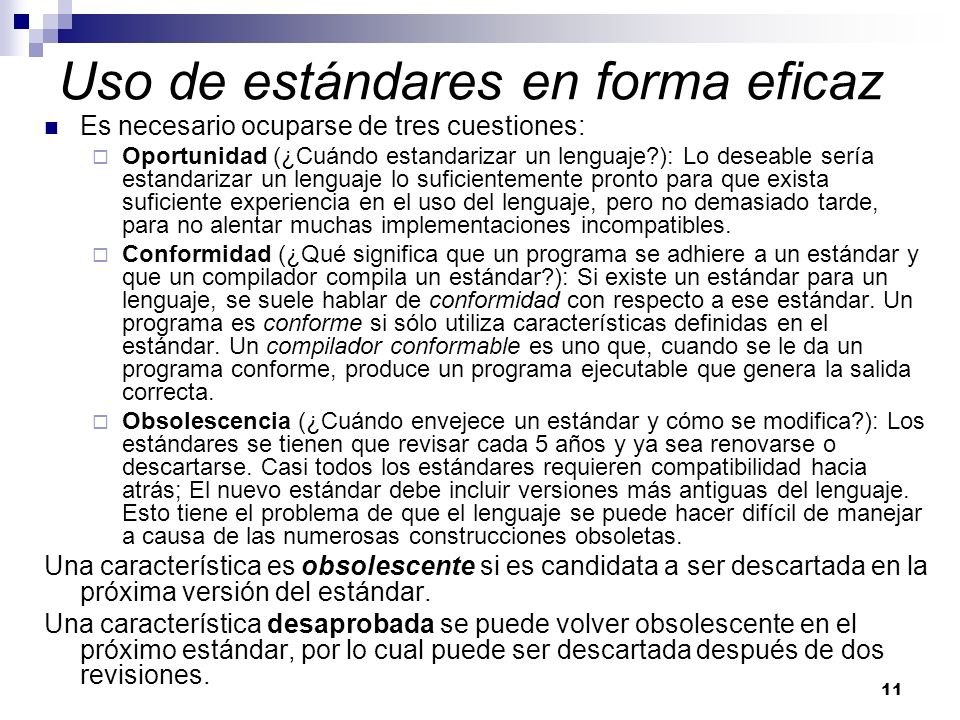 Uso de estándares en forma eficaz

Es necesario ocuparse de tres cuestiones:

Oportunidad (¿Cuándo estandarizar un lenguaje?): Lo deseable sería estandarizar un lenguaje lo suficientemente pronto para que exista suficiente experiencia en el uso del lenguaje, pero no demasiado tarde, para no alentar muchas implementaciones incompatibles.

Conformidad (¿Qué significa que un programa se adhiere a un estándar y que un compilador compila un estándar?): Si existe un estándar para un lenguaje, se suele hablar de conformidad con respecto a ese estándar. Un programa es conforme si sólo utiliza características definidas en el estándar. Un compilador conformable es uno que, cuando se le da un programa conforme, produce un programa ejecutable que genera la salida correcta.

Obsolescencia (¿Cuándo envejece un estándar y cómo se modifica?): Los estándares se tienen que revisar cada 5 años y ya sea renovarse o descartarse. Casi todos los estándares requieren compatibilidad hacia atrás; El nuevo estándar debe incluir versiones más antiguas del lenguaje. Esto tiene el problema de que el lenguaje se puede hacer difícil de manejar a causa de las numerosas construcciones obsoletas.

Una característica es obsolescente si es candidata a ser descartada en la próxima versión del estándar.

Una característica desaprobada se puede volver obsolescente en el próximo estándar, por lo cual puede ser descartada después de dos revisiones.

11